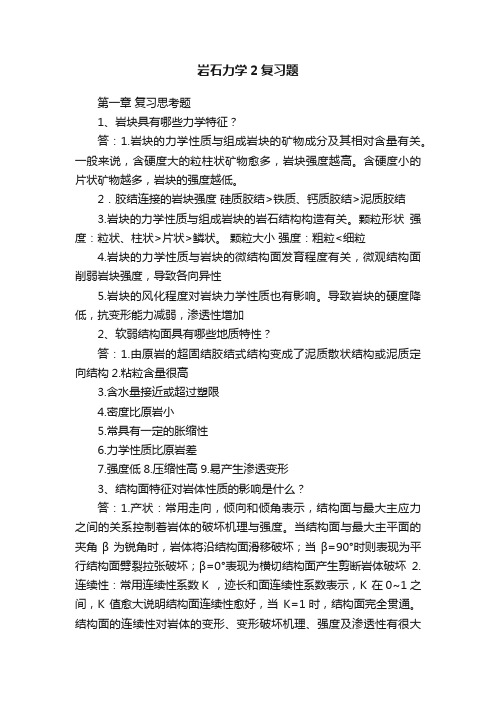 岩石力学2复习题

第一章 复习思考题

1、岩块具有哪些力学特征？

答：1.岩块的力学性质与组成岩块的矿物成分及其相对含量有关。一般来说，含硬度大的粒柱状矿物愈多，岩块强度越高。含硬度小的片状矿物越多，岩块的强度越低。

2．胶结连接的岩块强度 硅质胶结>铁质、钙质胶结>泥质胶结

3.岩块的力学性质与组成岩块的岩石结构构造有关。颗粒形状 强度：粒状、柱状>片状>鳞状。 颗粒大小 强度：粗粒<细粒

4.岩块的力学性质与岩块的微结构面发育程度有关，微观结构面削弱岩块强度，导致各向异性

5.岩块的风化程度对岩块力学性质也有影响。导致岩块的硬度降低，抗变形能力减弱，渗透性增加

2、软弱结构面具有哪些地质特性？

答：1.由原岩的超固结胶结式结构变成了泥质散状结构或泥质定向结构 2.粘粒含量很高

3.含水量接近或超过塑限

4.密度比原岩小

5.常具有一定的胀缩性

6.力学性质比原岩差

7.强度低 8.压缩性高 9.易产生渗透变形

3、结构面特征对岩体性质的影响是什么？

答：1.产状：常用走向，倾向和倾角表示，结构面与最大主应力之间的关系控制着岩体的破坏机理与强度。当结构面与最大主平面的夹角 β 为锐角时，岩体将沿结构面滑移破坏；当 β=90°时则表现为平行结构面劈裂拉张破坏；β=0°表现为横切结构面产生剪断岩体破坏 2.连续性：常用连续性系数 K ，迹长和面连续性系数表示，K 在 0~1 之间，K 值愈大说明结构面连续性愈好，当 K=1 时，结构面完全贯通。结构面的连续性对岩体的变形、变形破坏机理、强度及渗透性有很大